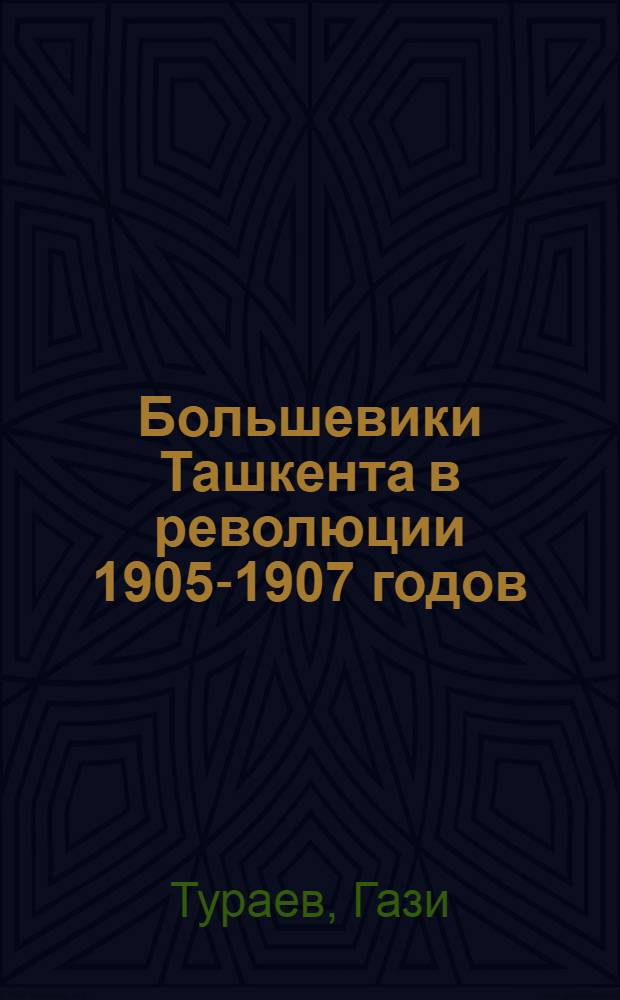 Большевики Ташкента в революции 1905-1907 годов

Тураев, Гази